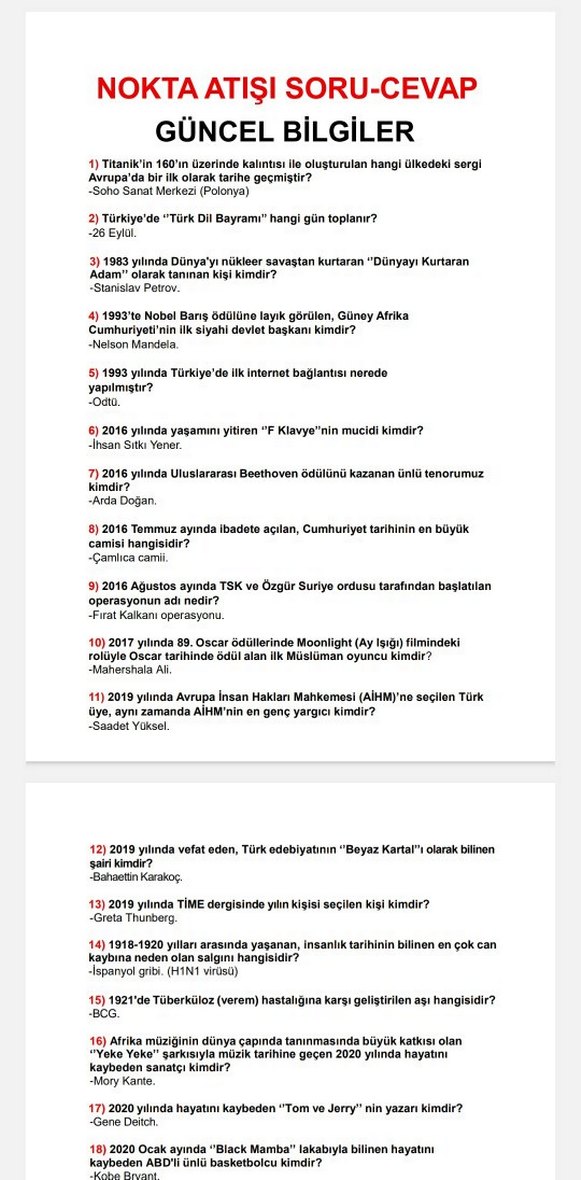 NOKTA ATIŞI SORU-CEVAP
GÜNCEL BİLGİLER

1) Titanik'in 160'ın üzerinde kalıntısı ile oluşturulan hangi ülkedeki sergi Avrupa'da bir ilk olarak tarihe geçmiştir?
-Soho Sanat Merkezi (Polonya)

2) Türkiye'de ''Türk Dil Bayramı'' hangi gün toplanır?
-26 Eylül.

3) 1983 yılında Dünya'yı nükleer savaştan kurtaran ''Dünyayı Kurtaran Adam'' olarak tanınan kişi kimdir?
-Stanislav Petrov.

4) 1993'te Nobel Barış ödülüne layık görülen, Güney Afrika Cumhuriyeti'nin ilk siyahi devlet başkanı kimdir?
-Nelson Mandela.

5) 1993 yılında Türkiye'de ilk internet bağlantısı nerede yapılmıştır?
-Odtü.

6) 2016 yılında yaşamını yitiren ''F Klavye''nin mucidi kimdir?
-İhsan Sıtkı Yener.

7) 2016 yılında Uluslararası Beethoven ödülünü kazanan ünlü tenorumuz kimdir?
-Arda Doğan.

8) 2016 Temmuz ayında ibadete açılan, Cumhuriyet tarihinin en büyük camisi hangisidir?
-Çamlıca camii.

9) 2016 Ağustos ayında TSK ve Özgür Suriye ordusu tarafından başlatılan operasyonun adı nedir?
-Fırat Kalkanı operasyonu.

10) 2017 yılında 89. Oscar ödüllerinde Moonlight (Ay Işığı) filmindeki rolüyle Oscar tarihinde ödül alan ilk Müslüman oyuncu kimdir?
-Mahershala Ali.

11) 2019 yılında Avrupa İnsan Hakları Mahkemesi (AİHM)'ne seçilen Türk üye, aynı zamanda AİHM'nin en genç yargıcı kimdir?
-Saadet Yüksel.

12) 2019 yılında vefat eden, Türk edebiyatının ''Beyaz Kartal''ı olarak bilinen şairi kimdir?
-Bahaettin Karakoç.

13) 2019 yılında TİME dergisinde yılın kişisi seçilen kişi kimdir?
-Greta Thunberg.

14) 1918-1920 yılları arasında yaşanan, insanlık tarihinin bilinen en çok can kaybına neden olan salgını hangisidir?
-İspanyol gribi. (H1N1 virüsü)

15) 1921'de Tüberküloz (verem) hastalığına karşı geliştirilen aşı hangisidir?
-BCG.

16) Afrika müziğinin dünya çapında tanınmasında büyük katkısı olan ''Yeke Yeke'' şarkısıyla müzik tarihine geçen 2020 yılında hayatını kaybeden sanatçı kimdir?
-Mory Kante.

17) 2020 yılında hayatını kaybeden ''Tom ve Jerry'' nin yazarı kimdir?
-Gene Deitch.

18) 2020 Ocak ayında ''Black Mamba'' lakabıyla bilinen hayatını kaybeden ABD'li ünlü basketbolcu kimdir?
-Kobe Bryant.